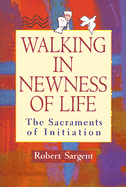 WALKING IN NEWNESS OF LIFE

The Sacraments of Initiation

Robert Sargent